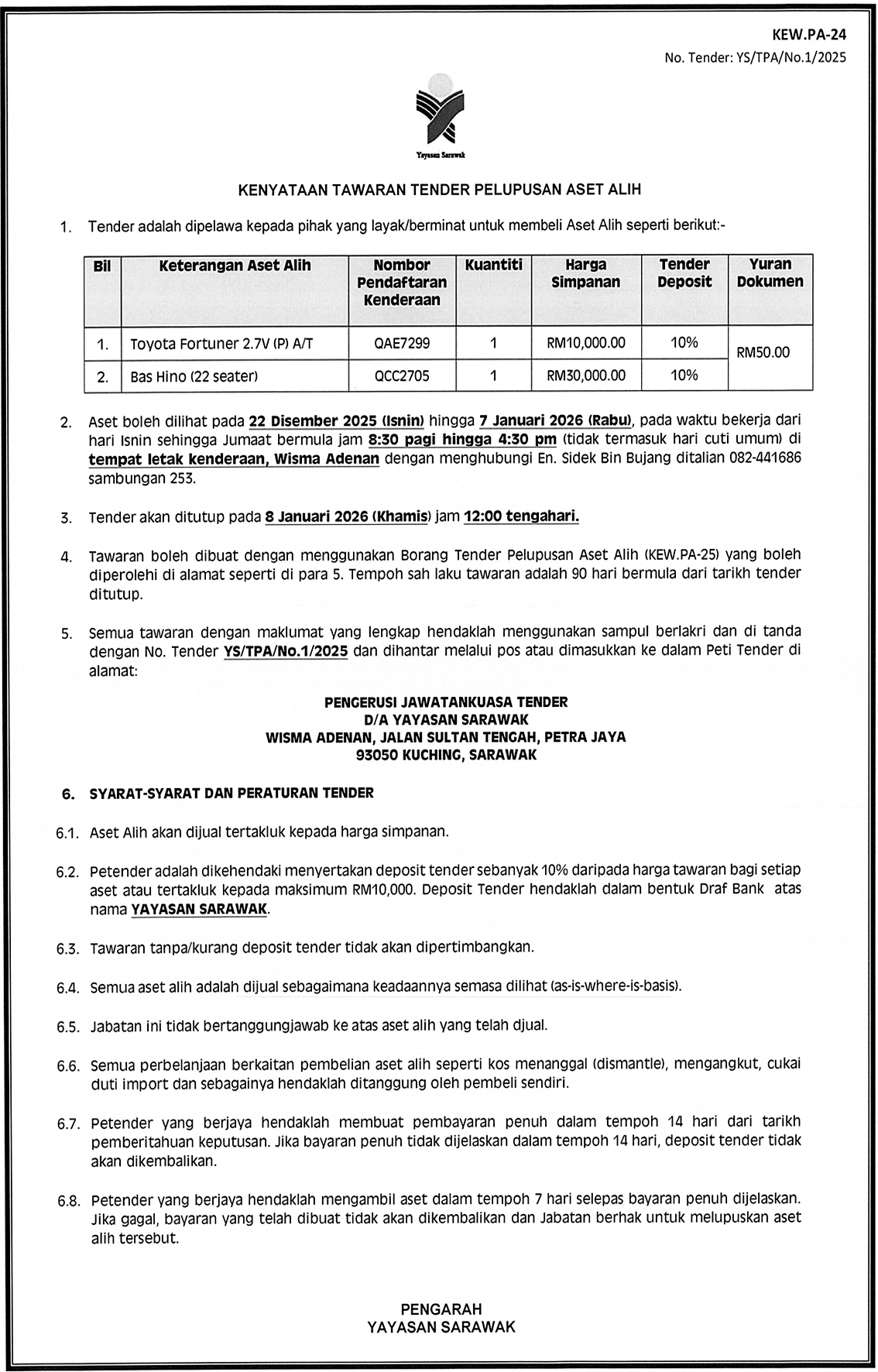 KEW.PA-24
No. Tender: YS/TPA/No.1/2025

Yayasan Sarawak

KENYATAAN TAWARAN TENDER PELUPUSAN ASET ALIH

1. Tender adalah dipelawa kepada pihak yang layak/berminat untuk membeli Aset Alih seperti berikut:-

| Bil | Keterangan Aset Alih | Nombor Pendaftaran Kenderaan | Kuantiti | Harga Simpanan | Tender Deposit | Yuran Dokumen |
|---|---|---|---|---|---|---|
| 1. | Toyota Fortuner 2.7V (P) A/T | QAE7299 | 1 | RM10,000.00 | 10% | RM50.00 |
| 2. | Bas Hino (22 seater) | QCC2705 | 1 | RM30,000.00 | 10% | |

2. Aset boleh dilihat pada 22 Disember 2025 (Isnin) hingga 7 Januari 2026 (Rabu), pada waktu bekerja dari hari Isnin sehingga Jumaat bermula jam 8:30 pagi hingga 4:30 pm (tidak termasuk hari cuti umum) di tempat letak kenderaan, Wisma Adenan dengan menghubungi En. Sidek Bin Bujang ditalian 082-441686 sambungan 253.

3. Tender akan ditutup pada 8 Januari 2026 (Khamis) jam 12:00 tengahari.

4. Tawaran boleh dibuat dengan menggunakan Borang Tender Pelupusan Aset Alih (KEW.PA-25) yang boleh diperolehi di alamat seperti di para 5. Tempoh sah laku tawaran adalah 90 hari bermula dari tarikh tender ditutup.

5. Semua tawaran dengan maklumat yang lengkap hendaklah menggunakan sampul berlakri dan di tanda dengan No. Tender YS/TPA/No.1/2025 dan dihantar melalui pos atau dimasukkan ke dalam Peti Tender di alamat:

PENGERUSI JAWATANKUASA TENDER
D/A YAYASAN SARAWAK
WISMA ADENAN, JALAN SULTAN TENGAH, PETRA JAYA
93050 KUCHING, SARAWAK

6. SYARAT-SYARAT DAN PERATURAN TENDER

6.1. Aset Alih akan dijual tertakluk kepada harga simpanan.

6.2. Petender adalah dikehendaki menyertakan deposit tender sebanyak 10% daripada harga tawaran bagi setiap aset atau tertakluk kepada maksimum RM10,000. Deposit Tender hendaklah dalam bentuk Draf Bank atas nama YAYASAN SARAWAK.

6.3. Tawaran tanpa/kurang deposit tender tidak akan dipertimbangkan.

6.4. Semua aset alih adalah dijual sebagaimana keadaannya semasa dilihat (as-is-where-is-basis).

6.5. Jabatan ini tidak bertanggungjawab ke atas aset alih yang telah djual.

6.6. Semua perbelanjaan berkaitan pembelian aset alih seperti kos menanggal (dismantle), mengangkut, cukai duti import dan sebagainya hendaklah ditanggung oleh pembeli sendiri.

6.7. Petender yang berjaya hendaklah membuat pembayaran penuh dalam tempoh 14 hari dari tarikh pemberitahuan keputusan. Jika bayaran penuh tidak dijelaskan dalam tempoh 14 hari, deposit tender tidak akan dikembalikan.

6.8. Petender yang berjaya hendaklah mengambil aset dalam tempoh 7 hari selepas bayaran penuh dijelaskan. Jika gagal, bayaran yang telah dibuat tidak akan dikembalikan dan Jabatan berhak untuk melupuskan aset alih tersebut.

PENGARAH
YAYASAN SARAWAK